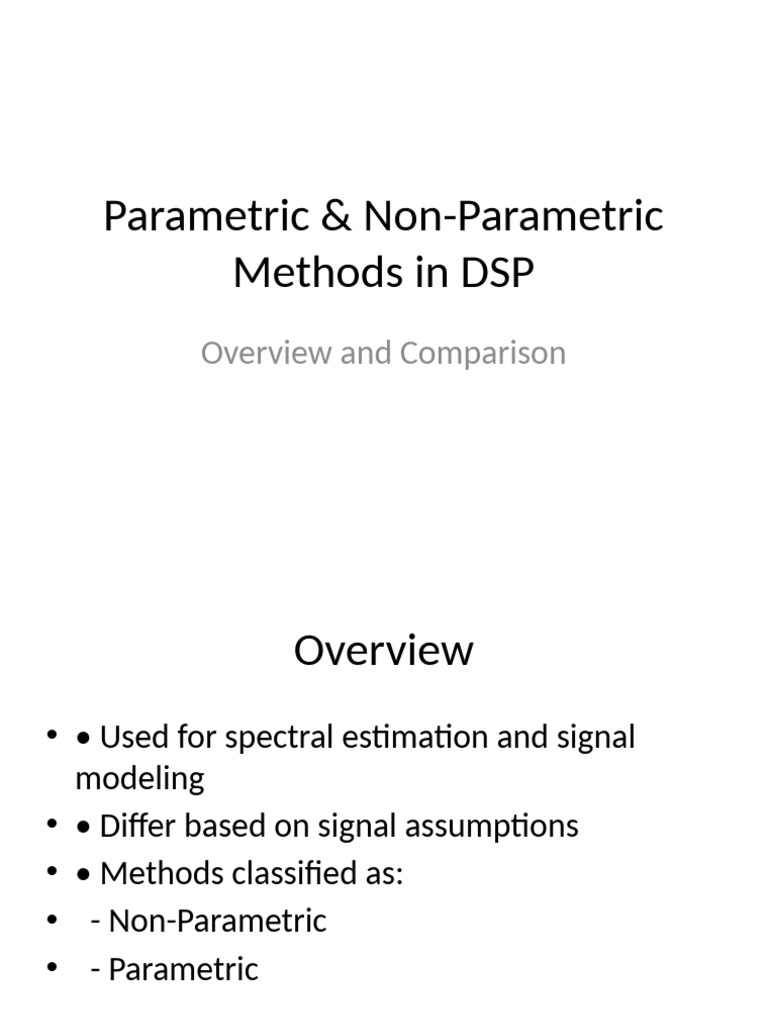 Parametric & Non-Parametric Methods in DSP

Overview and Comparison

Overview

• • Used for spectral estimation and signal modeling
• • Differ based on signal assumptions
• • Methods classified as:
•  - Non-Parametric
•  - Parametric